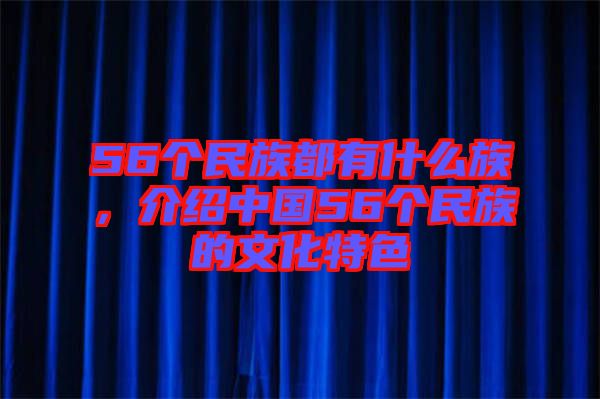 56个民族都有什么族，介绍中国56个民族的文化特色